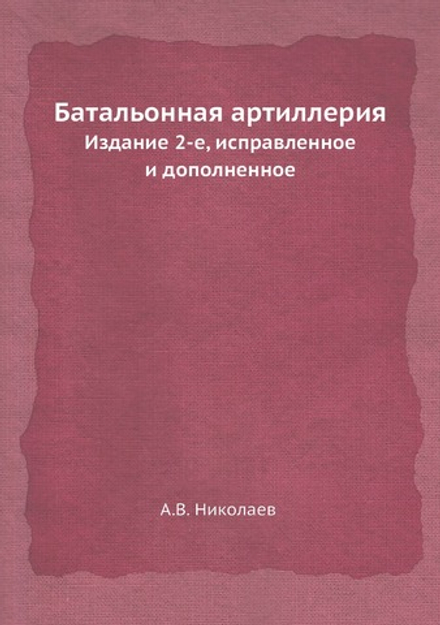 Батальонная артиллерия
Издание 2-е, исправленное и дополненное

А.В. Николаев